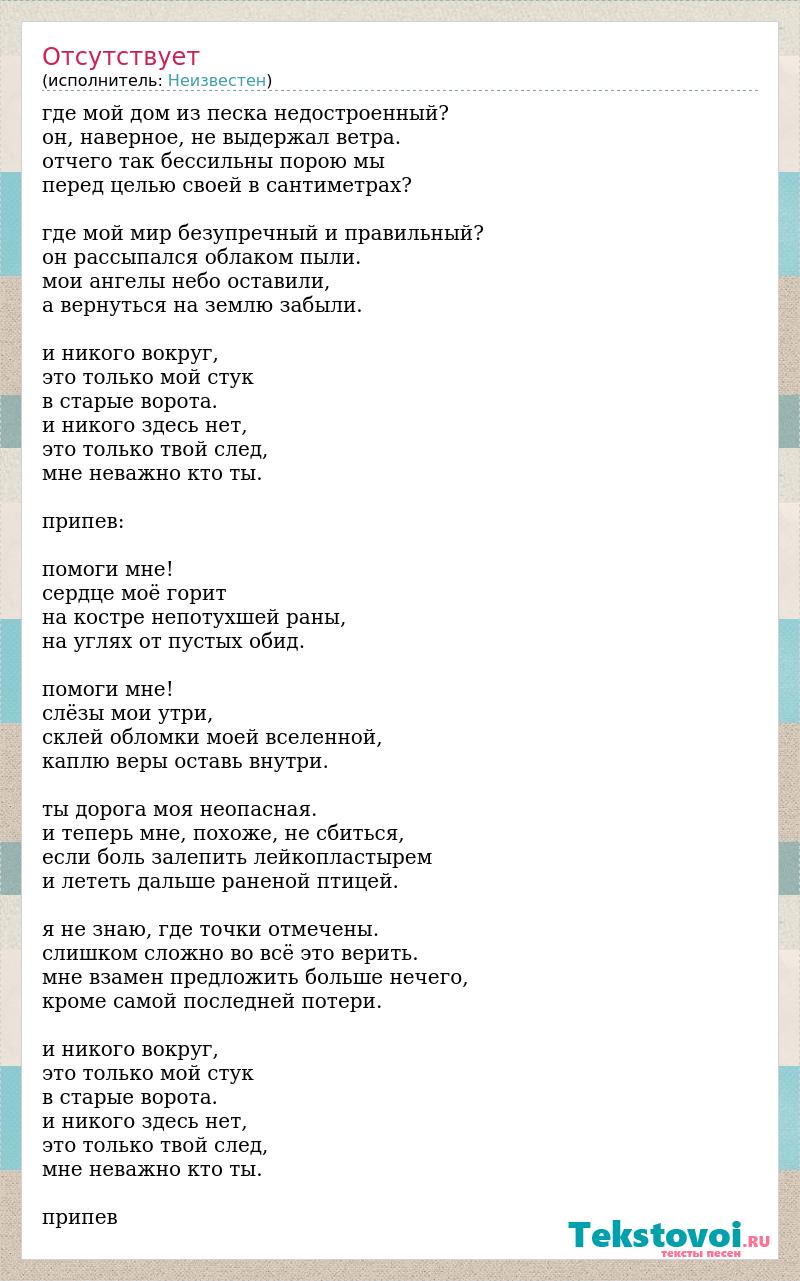 Отсутствует
(исполнитель: Неизвестен)

где мой дом из песка недостроенный?
он, наверное, не выдержал ветра.
отчего так бессильны порою мы
перед целью своей в сантиметрах?

где мой мир безупречный и правильный?
он рассыпался облаком пыли.
мои ангелы небо оставили,
а вернуться на землю забыли.

и никого вокруг,
это только мой стук
в старые ворота.
и никого здесь нет,
это только твой след,
мне неважно кто ты.

припев:

помоги мне!
сердце моё горит
на костре непотухшей раны,
на углях от пустых обид.

помоги мне!
слёзы мои утри,
склей обломки моей вселенной,
каплю веры оставь внутри.

ты дорога моя неопасная.
и теперь мне, похоже, не сбиться,
если боль залепить лейкопластырем
и лететь дальше раненой птицей.

я не знаю, где точки отмечены.
слишком сложно во всё это верить.
мне взамен предложить больше нечего,
кроме самой последней потери.

и никого вокруг,
это только мой стук
в старые ворота.
и никого здесь нет,
это только твой след,
мне неважно кто ты.

припев

Tekstovoi.RU
тексты песен